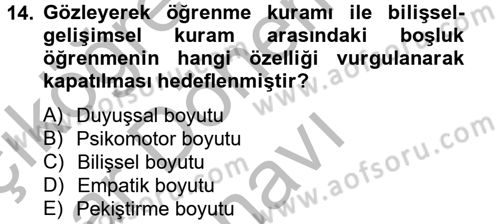 14. Gözleyerek öğrenme kuramı ile bilişsel-gelişimsel kuram arasındaki boşluk öğrenmenin hangi özelliği vurgulanarak kapatılması hedeflenmiştir?

A) Duyuşsal boyutu
B) Psikomotor boyutu
C) Bilişsel boyutu
D) Empatik boyutu
E) Pekiştirme boyutu

www.aofsoru.com
www.aofsoru.com
www.aofsoru.com
www.aofsoru.com